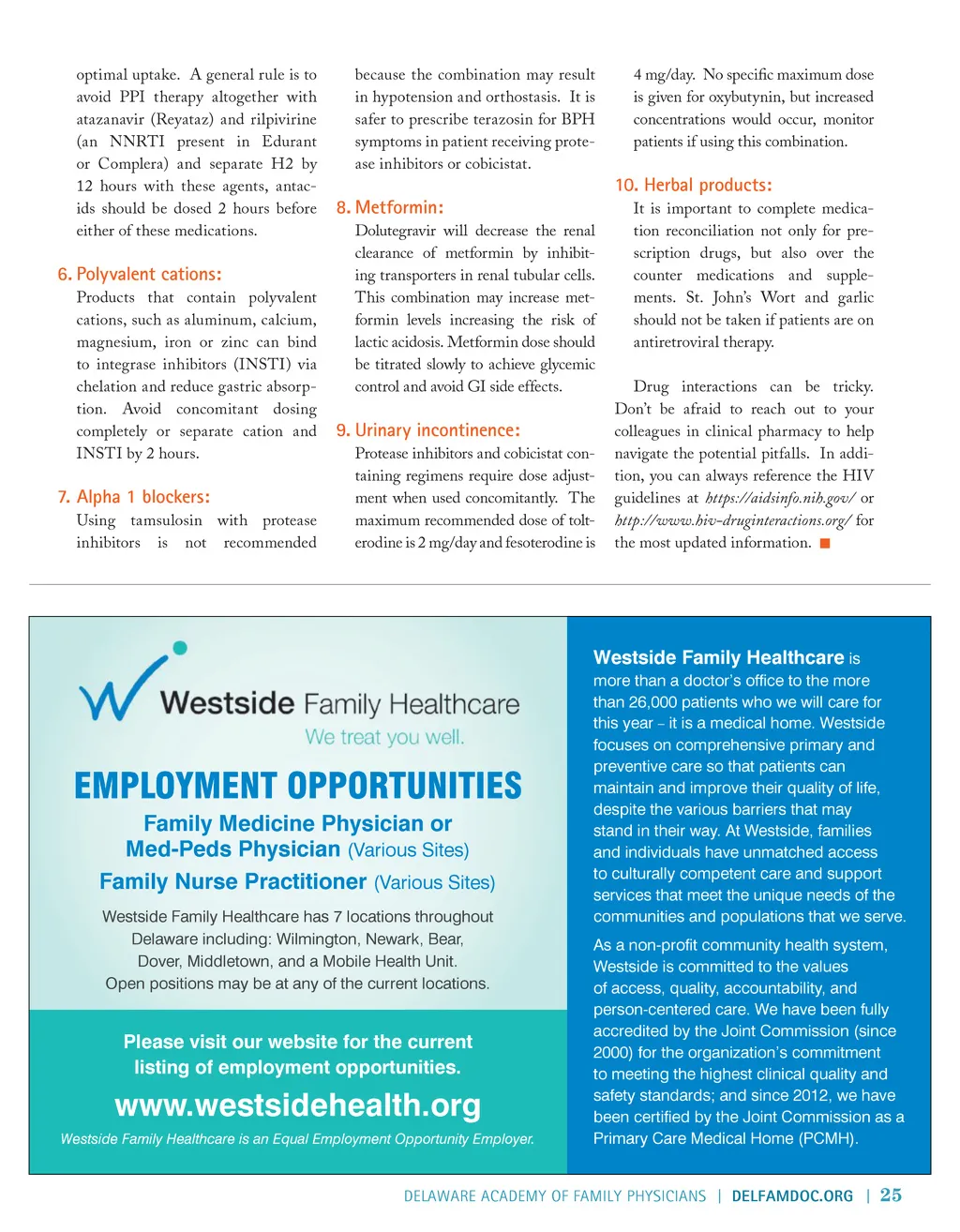 optimal uptake. A general rule is to avoid PPI therapy altogether with atazanavir (Reyataz) and rilpivirine (an NNRTI present in Edurant or Complera) and separate H2 by 12 hours with these agents, antacids should be dosed 2 hours before either of these medications.

6. Polyvalent cations:
Products that contain polyvalent cations, such as aluminum, calcium, magnesium, iron or zinc can bind to integrase inhibitors (INSTI) via chelation and reduce gastric absorption. Avoid concomitant dosing completely or separate cation and INSTI by 2 hours.

7. Alpha 1 blockers:
Using tamsulosin with protease inhibitors is not recommended because the combination may result in hypotension and orthostasis. It is safer to prescribe terazosin for BPH symptoms in patient receiving protease inhibitors or cobicistat.

8. Metformin:
Dolutegravir will decrease the renal clearance of metformin by inhibiting transporters in renal tubular cells. This combination may increase metformin levels increasing the risk of lactic acidosis. Metformin dose should be titrated slowly to achieve glycemic control and avoid GI side effects.

9. Urinary incontinence:
Protease inhibitors and cobicistat containing regimens require dose adjustment when used concomitantly. The maximum recommended dose of tolterodine is 2 mg/day and fesoterodine is 4 mg/day. No specific maximum dose is given for oxybutynin, but increased concentrations would occur, monitor patients if using this combination.

10. Herbal products:
It is important to complete medication reconciliation not only for prescription drugs, but also over the counter medications and supplements. St. John's Wort and garlic should not be taken if patients are on antiretroviral therapy.

Drug interactions can be tricky. Don't be afraid to reach out to your colleagues in clinical pharmacy to help navigate the potential pitfalls. In addition, you can always reference the HIV guidelines at https://aidsinfo.nih.gov/ or http://www.hiv-druginteractions.org/ for the most updated information.

Westside Family Healthcare
We treat you well.

EMPLOYMENT OPPORTUNITIES
Family Medicine Physician or Med-Peds Physician (Various Sites)
Family Nurse Practitioner (Various Sites)
Westside Family Healthcare has 7 locations throughout Delaware including: Wilmington, Newark, Bear, Dover, Middletown, and a Mobile Health Unit. Open positions may be at any of the current locations.

Please visit our website for the current listing of employment opportunities.
www.westsidehealth.org
Westside Family Healthcare is an Equal Employment Opportunity Employer.

Westside Family Healthcare is more than a doctor's office to the more than 26,000 patients who we will care for this year – it is a medical home. Westside focuses on comprehensive primary and preventive care so that patients can maintain and improve their quality of life, despite the various barriers that may stand in their way. At Westside, families and individuals have unmatched access to culturally competent care and support services that meet the unique needs of the communities and populations that we serve.

As a non-profit community health system, Westside is committed to the values of access, quality, accountability, and person-centered care. We have been fully accredited by the Joint Commission (since 2000) for the organization's commitment to meeting the highest clinical quality and safety standards; and since 2012, we have been certified by the Joint Commission as a Primary Care Medical Home (PCMH).

DELAWARE ACADEMY OF FAMILY PHYSICIANS | DELFAMDOC.ORG | 25